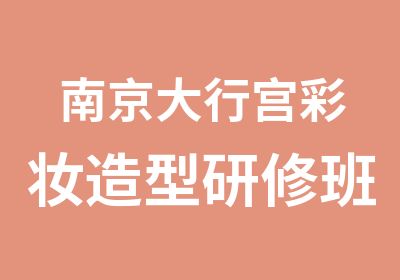 南京大行宫彩
妆造型研修班